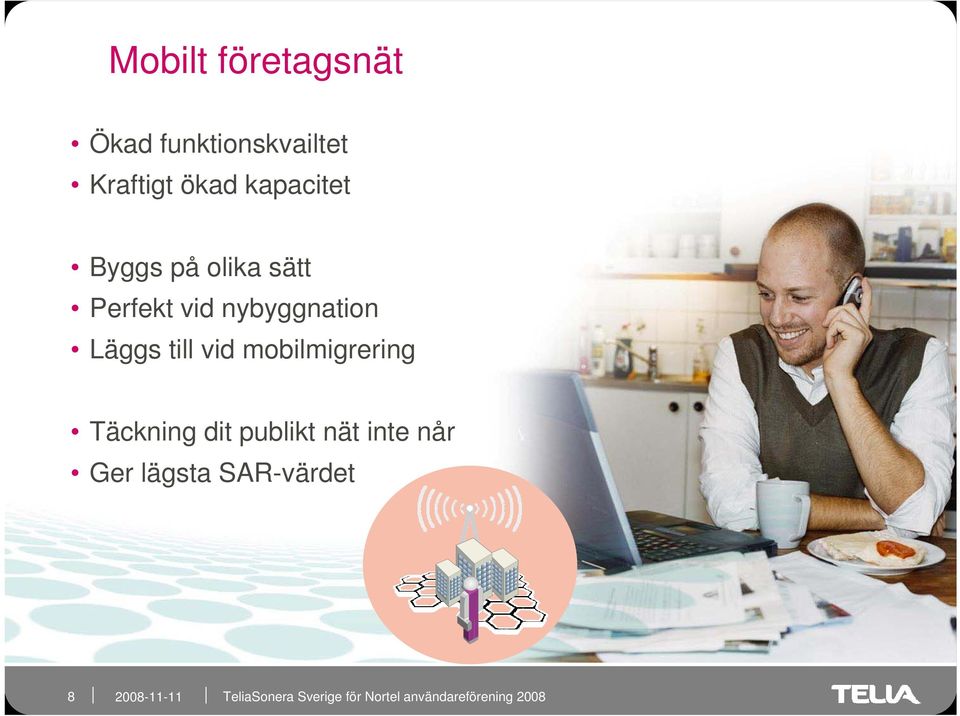 Mobilt företagsnät

• Ökad funktionskvailtet
• Kraftigt ökad kapacitet

• Byggs på olika sätt
• Perfekt vid nybyggnation
• Läggs till vid mobilmigrering

• Täckning dit publikt nät inte når
• Ger lägsta SAR-värdet

8 | 2008-11-11 | TeliaSonera Sverige för Nortel användareförening 2008

TELIA